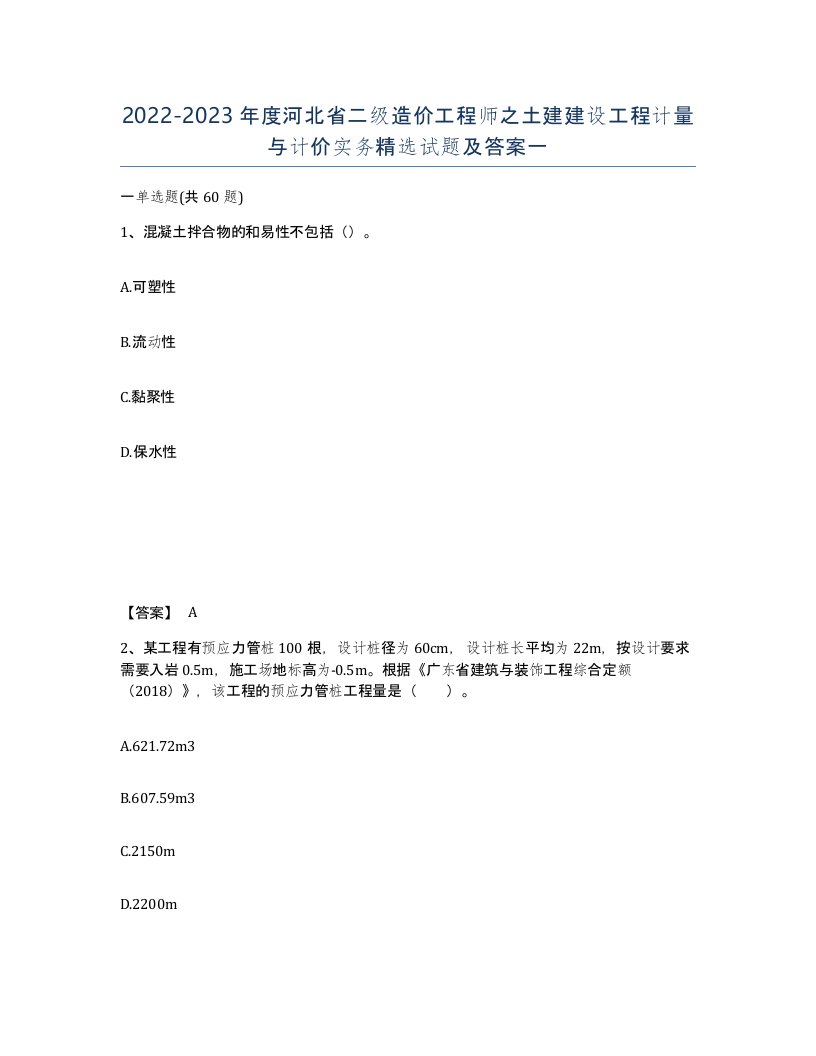 2022-2023年度河北省二级造价工程师之土建建设工程计量与计价实务精选试题及答案一

一单选题(共60题)

1、混凝土拌合物的和易性不包括（）。

A.可塑性

B.流动性

C.黏聚性

D.保水性

【答案】 A

2、某工程有预应力管桩100根，设计桩径为60cm，设计桩长平均为22m，按设计要求需要入岩0.5m，施工场地标高为-0.5m。根据《广东省建筑与装饰工程综合定额（2018）》，该工程的预应力管桩工程量是（ ）。

A.621.72m3

B.607.59m3

C.2150m

D.2200m